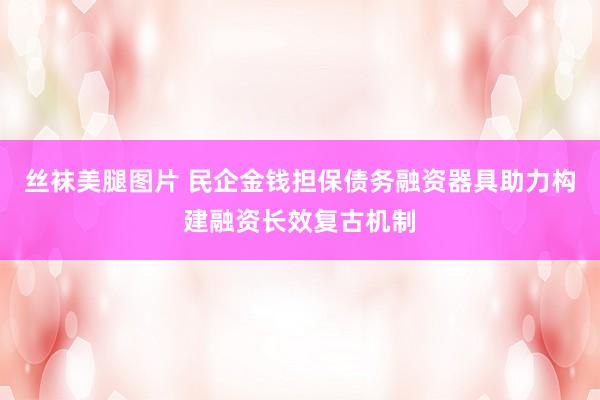 丝袜美腿图片 民企金钱担保债务融资器具助力构建融资长效复古机制